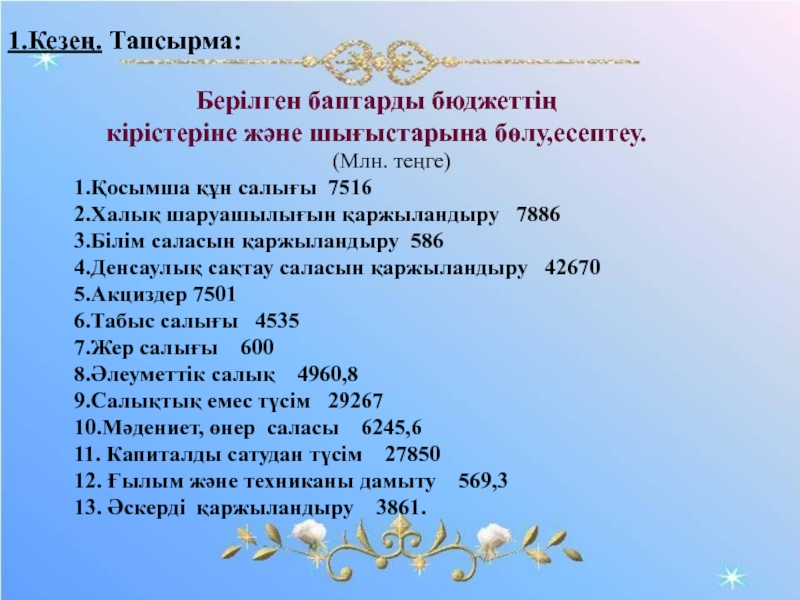 1.Кезең. Тапсырма:

Берілген баптарды бюджеттің кірістеріне және шығыстарына бөлу,есептеу.

(Млн. теңге)

1.Қосымша құн салығы 7516
2.Халық шаруашылығын қаржыландыру 7886
3.Білім саласын қаржыландыру 586
4.Денсаулық сақтау саласын қаржыландыру 42670
5.Акциздер 7501
6.Табыс салығы 4535
7.Жер салығы 600
8.Әлеуметтік салық 4960,8
9.Салықтық емес түсім 29267
10.Мәдениет, өнер саласы 6245,6
11. Капиталды сатудан түсім 27850
12. Ғылым және техниканы дамыту 569,3
13. Әскерді қаржыландыру 3861.